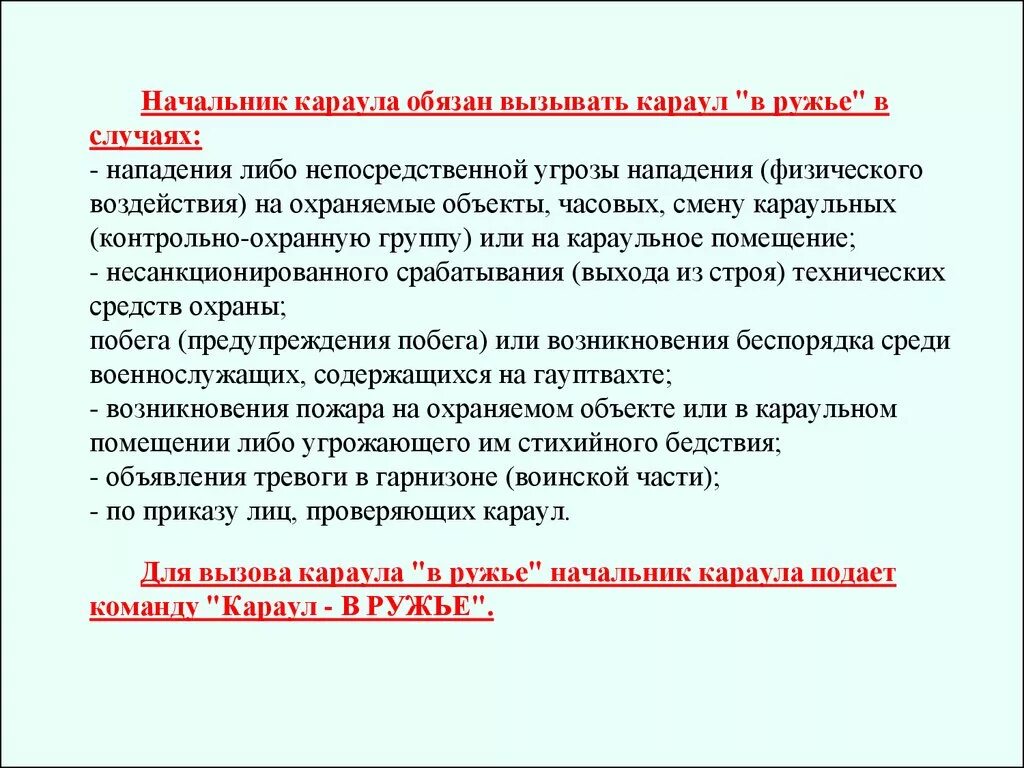 Начальник караула обязан вызывать караул "в ружье" в случаях:
- нападения либо непосредственной угрозы нападения (физического воздействия) на охраняемые объекты, часовых, смену караульных (контрольно-охранную группу) или на караульное помещение;
- несанкционированного срабатывания (выхода из строя) технических средств охраны;
побега (предупреждения побега) или возникновения беспорядка среди военнослужащих, содержащихся на гауптвахте;
- возникновения пожара на охраняемом объекте или в караульном помещении либо угрожающего им стихийного бедствия;
- объявления тревоги в гарнизоне (воинской части);
- по приказу лиц, проверяющих караул.

Для вызова караула "в ружье" начальник караула подает команду "Караул - В РУЖЬЕ".